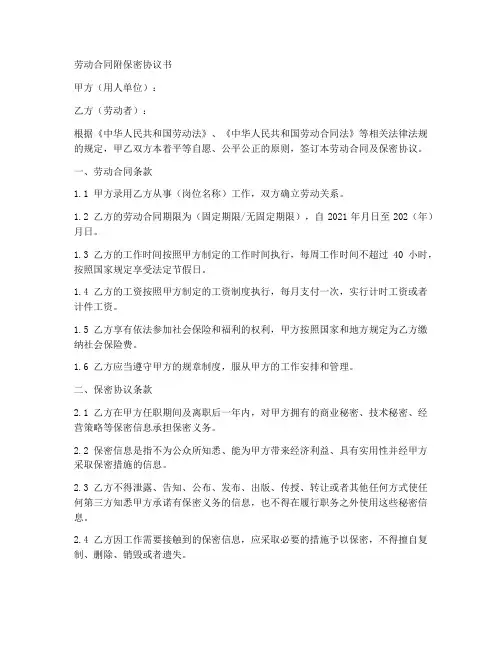 劳动合同附保密协议书

甲方（用人单位）：

乙方（劳动者）：

根据《中华人民共和国劳动法》、《中华人民共和国劳动合同法》等相关法律法规的规定，甲乙双方本着平等自愿、公平公正的原则，签订本劳动合同及保密协议。

一、劳动合同条款

1.1 甲方录用乙方从事（岗位名称）工作，双方确立劳动关系。

1.2 乙方的劳动合同期限为（固定期限/无固定期限），自 2021 年月日至 202（年）月日。

1.3 乙方的工作时间按照甲方制定的工作时间执行，每周工作时间不超过 40 小时，按照国家规定享受法定节假日。

1.4 乙方的工资按照甲方制定的工资制度执行，每月支付一次，实行计时工资或者计件工资。

1.5 乙方享有依法参加社会保险和福利的权利，甲方按照国家和地方规定为乙方缴纳社会保险费。

1.6 乙方应当遵守甲方的规章制度，服从甲方的工作安排和管理。

二、保密协议条款

2.1 乙方在甲方任职期间及离职后一年内，对甲方拥有的商业秘密、技术秘密、经营策略等保密信息承担保密义务。

2.2 保密信息是指不为公众所知悉、能为甲方带来经济利益、具有实用性并经甲方采取保密措施的信息。

2.3 乙方不得泄露、告知、公布、发布、出版、传授、转让或者其他任何方式使任何第三方知悉甲方承诺有保密义务的信息，也不得在履行职务之外使用这些秘密信息。

2.4 乙方因工作需要接触到的保密信息，应采取必要的措施予以保密，不得擅自复制、删除、销毁或者遗失。